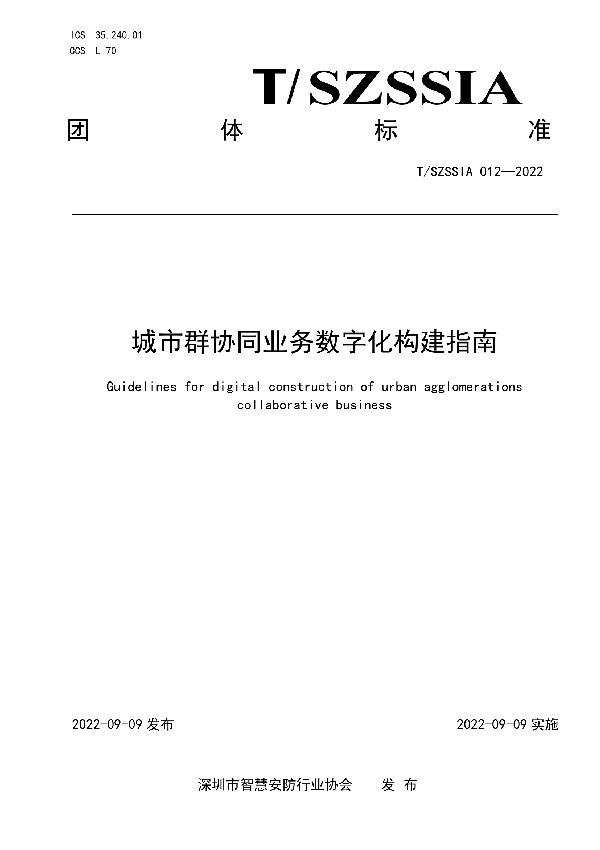 ICS 35.240.01
CCS L 70

T/SZSSIA

团 体 标 准

T/SZSSIA 012—2022

城市群协同业务数字化构建指南

Guidelines for digital construction of urban agglomerations collaborative business

2022-09-09 发布

2022-09-09 实施

深圳市智慧安防行业协会 发 布